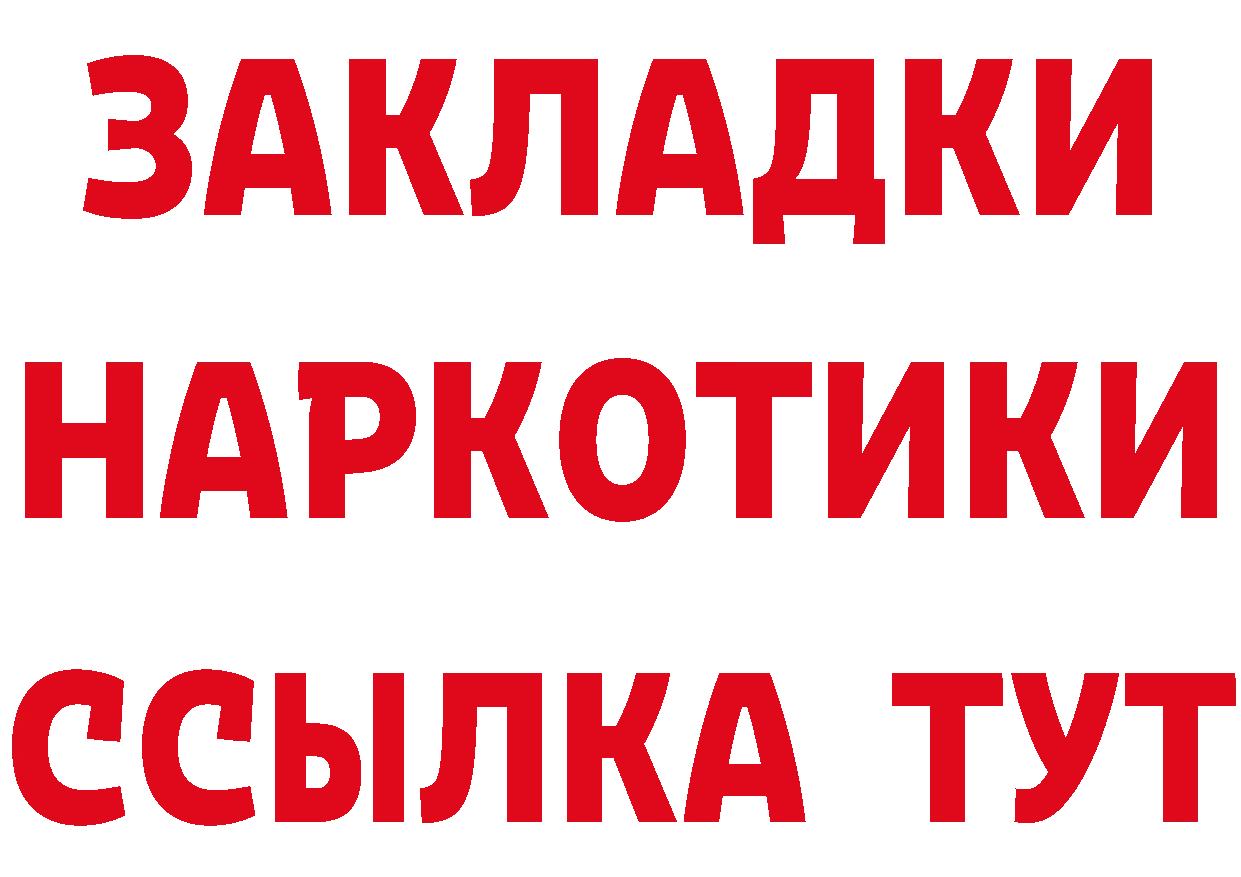 ЗАКЛАДКИ НАРКОТИКИ ССЫЛКА ТУТ